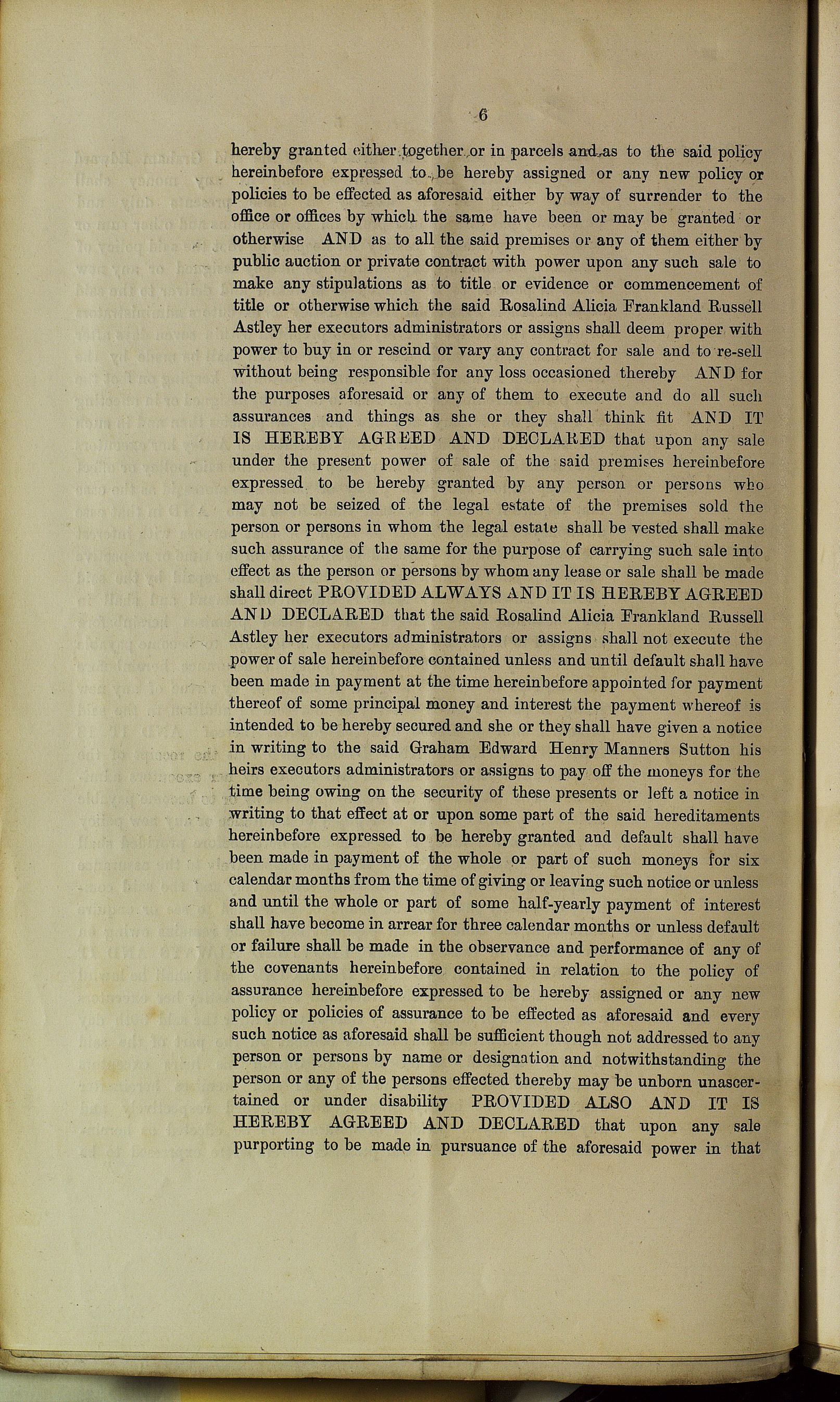 6

hereby granted either together or in parcels and as to the said policy hereinbefore expressed to be hereby assigned or any new policy or policies to be effected as aforesaid either by way of surrender to the office or offices by which the same have been or may be granted or otherwise AND as to all the said premises or any of them either by public auction or private contract with power upon any such sale to make any stipulations as to title or evidence or commencement of title or otherwise which the said Rosalind Alicia Frankland Russell Astley her executors administrators or assigns shall deem proper with power to buy in or rescind or vary any contract for sale and to re-sell without being responsible for any loss occasioned thereby AND for the purposes aforesaid or any of them to execute and do all such assurances and things as she or they shall think fit AND IT IS HEREBY AGREED AND DECLARED that upon any sale under the present power of sale of the said premises hereinbefore expressed to be hereby granted by any person or persons who may not be seized of the legal estate of the premises sold the person or persons in whom the legal estate shall be vested shall make such assurance of the same for the purpose of carrying such sale into effect as the person or persons by whom any lease or sale shall be made shall direct PROVIDED ALWAYS AND IT IS HEREBY AGREED AND DECLARED that the said Rosalind Alicia Frankland Russell Astley her executors administrators or assigns shall not execute the power of sale hereinbefore contained unless and until default shall have been made in payment at the time hereinbefore appointed for payment thereof of some principal money and interest the payment whereof is intended to be hereby secured and she or they shall have given a notice in writing to the said Graham Edward Henry Manners Sutton his heirs executors administrators or assigns to pay off the moneys for the time being owing on the security of these presents or left a notice in writing to that effect at or upon some part of the said hereditaments hereinbefore expressed to be hereby granted and default shall have been made in payment of the whole or part of such moneys for six calendar months from the time of giving or leaving such notice or unless and until the whole or part of some half-yearly payment of interest shall have become in arrear for three calendar months or unless default or failure shall be made in the observance and performance of any of the covenants hereinbefore contained in relation to the policy of assurance hereinbefore expressed to be hereby assigned or any new policy or policies of assurance to be effected as aforesaid and every such notice as aforesaid shall be sufficient though not addressed to any person or persons by name or designation and notwithstanding the person or any of the persons effected thereby may be unborn unascertained or under disability PROVIDED ALSO AND IT IS HEREBY AGREED AND DECLARED that upon any sale purporting to be made in pursuance of the aforesaid power in that